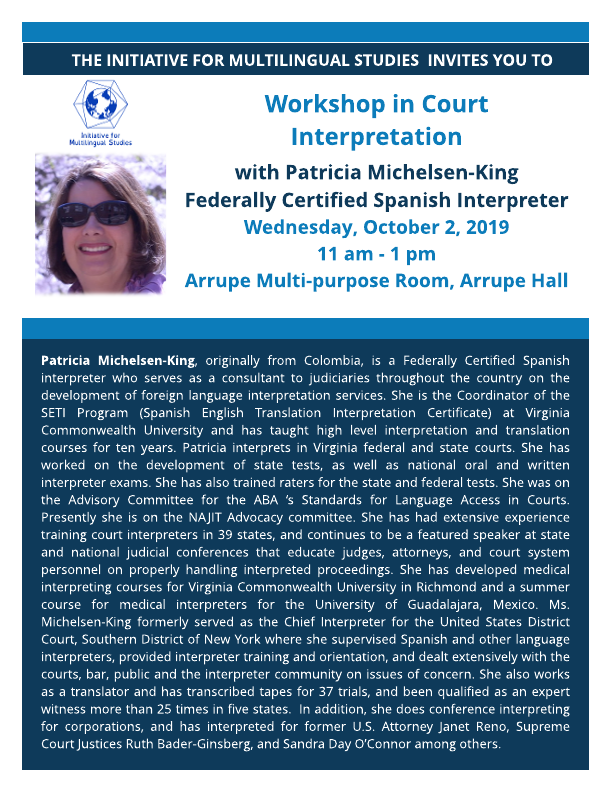 THE INITIATIVE FOR MULTILINGUAL STUDIES INVITES YOU TO

Initiative for Multilingual Studies

Workshop in Court Interpretation

with Patricia Michelsen-King
Federally Certified Spanish Interpreter
Wednesday, October 2, 2019
11 am - 1 pm
Arrupe Multi-purpose Room, Arrupe Hall

Patricia Michelsen-King, originally from Colombia, is a Federally Certified Spanish interpreter who serves as a consultant to judiciaries throughout the country on the development of foreign language interpretation services. She is the Coordinator of the SETI Program (Spanish English Translation Interpretation Certificate) at Virginia Commonwealth University and has taught high level interpretation and translation courses for ten years. Patricia interprets in Virginia federal and state courts. She has worked on the development of state tests, as well as national oral and written interpreter exams. She has also trained raters for the state and federal tests. She was on the Advisory Committee for the ABA 's Standards for Language Access in Courts. Presently she is on the NAJIT Advocacy committee. She has had extensive experience training court interpreters in 39 states, and continues to be a featured speaker at state and national judicial conferences that educate judges, attorneys, and court system personnel on properly handling interpreted proceedings. She has developed medical interpreting courses for Virginia Commonwealth University in Richmond and a summer course for medical interpreters for the University of Guadalajara, Mexico. Ms. Michelsen-King formerly served as the Chief Interpreter for the United States District Court, Southern District of New York where she supervised Spanish and other language interpreters, provided interpreter training and orientation, and dealt extensively with the courts, bar, public and the interpreter community on issues of concern. She also works as a translator and has transcribed tapes for 37 trials, and been qualified as an expert witness more than 25 times in five states. In addition, she does conference interpreting for corporations, and has interpreted for former U.S. Attorney Janet Reno, Supreme Court Justices Ruth Bader-Ginsberg, and Sandra Day O'Connor among others.